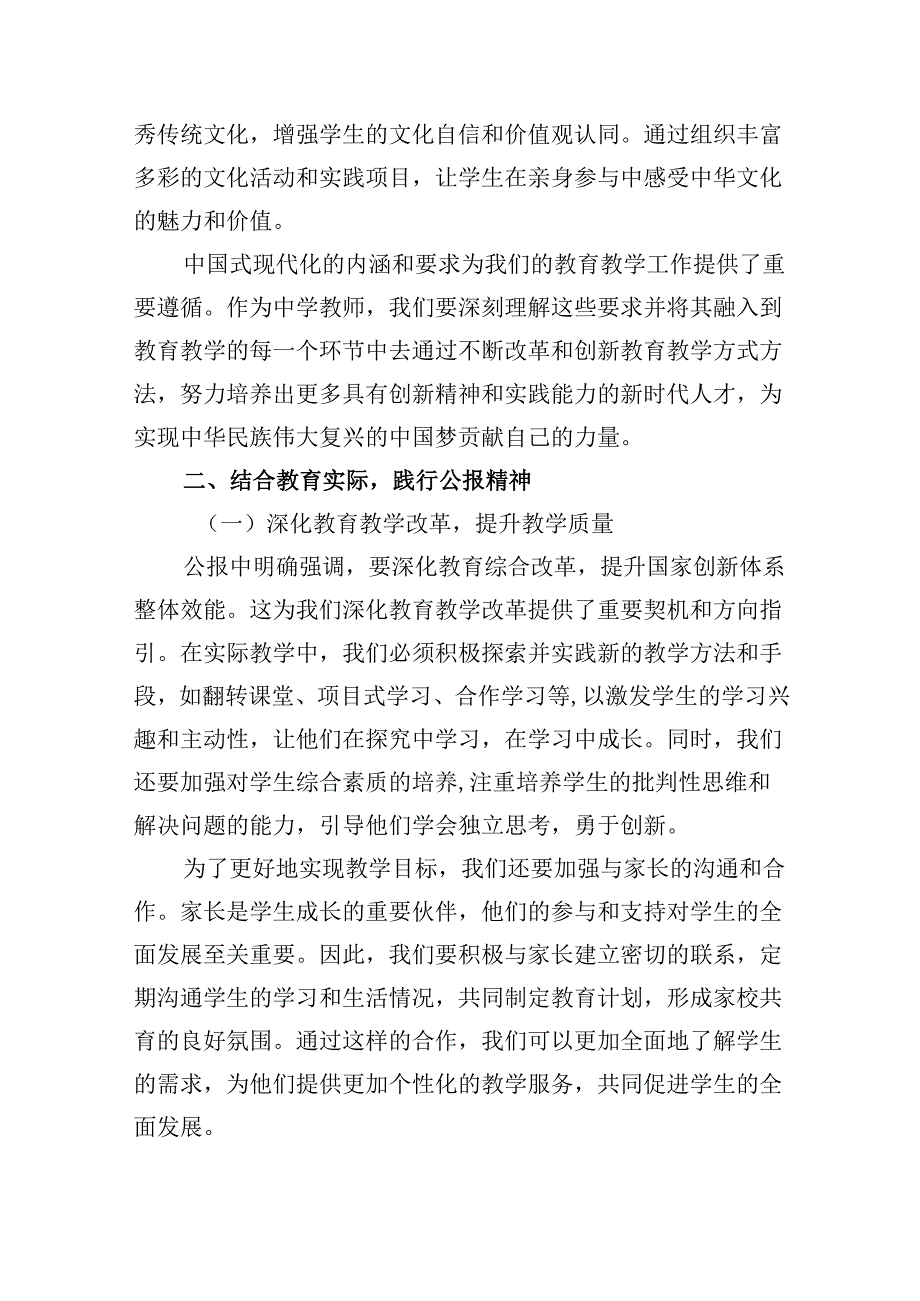 秀传统文化，增强学生的文化自信和价值观认同。通过组织丰富多彩的文化活动和实践项目，让学生在亲身参与中感受中华文化的魅力和价值。

中国式现代化的内涵和要求为我们的教育教学工作提供了重要遵循。作为中学教师，我们要深刻理解这些要求并将其融入到教育教学的每一个环节中去通过不断改革和创新教育教学方式方法，努力培养出更多具有创新精神和实践能力的新时代人才，为实现中华民族伟大复兴的中国梦贡献自己的力量。

二、结合教育实际，践行公报精神

（一）深化教育教学改革，提升教学质量

公报中明确强调，要深化教育综合改革，提升国家创新体系整体效能。这为我们深化教育教学改革提供了重要契机和方向指引。在实际教学中，我们必须积极探索并实践新的教学方法和手段，如翻转课堂、项目式学习、合作学习等，以激发学生的学习兴趣和主动性，让他们在探究中学习，在学习中成长。同时，我们还要加强对学生综合素质的培养，注重培养学生的批判性思维和解决问题的能力，引导他们学会独立思考，勇于创新。

为了更好地实现教学目标，我们还要加强与家长的沟通和合作。家长是学生成长的重要伙伴，他们的参与和支持对学生的全面发展至关重要。因此，我们要积极与家长建立密切的联系，定期沟通学生的学习和生活情况，共同制定教育计划，形成家校共育的良好氛围。通过这样的合作，我们可以更加全面地了解学生的需求，为他们提供更加个性化的教学服务，共同促进学生的全面发展。